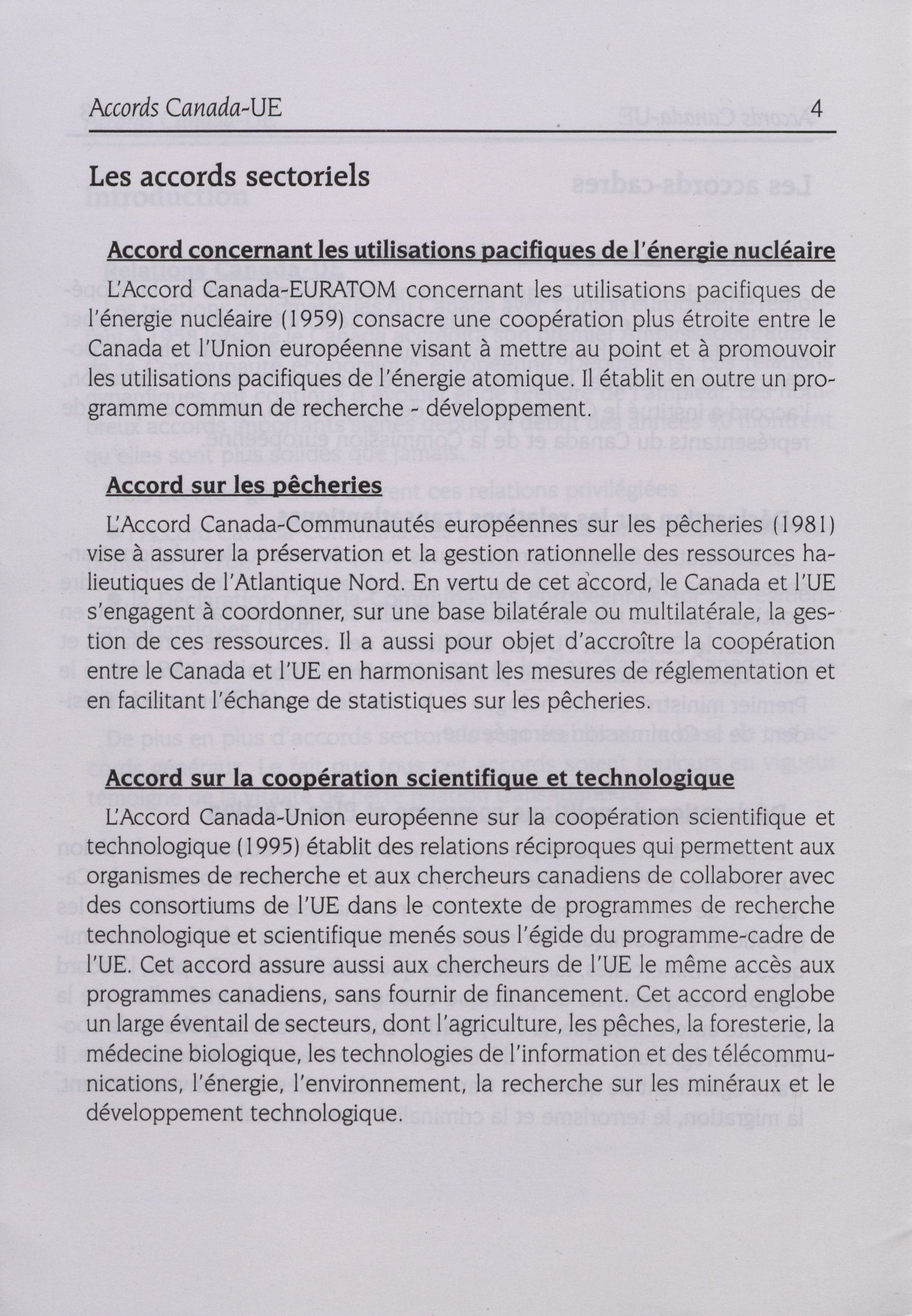 Accords Canada-UE 4

Les accords sectoriels

Accord concernant les utilisations pacifiques de l'énergie nucléaire

L'Accord Canada-EURATOM concernant les utilisations pacifiques de l'énergie nucléaire (1959) consacre une coopération plus étroite entre le Canada et l'Union européenne visant à mettre au point et à promouvoir les utilisations pacifiques de l'énergie atomique. Il établit en outre un programme commun de recherche - développement.

Accord sur les pêcheries

L'Accord Canada-Communautés européennes sur les pêcheries (1981) vise à assurer la préservation et la gestion rationnelle des ressources halieutiques de l'Atlantique Nord. En vertu de cet accord, le Canada et l'UE s'engagent à coordonner, sur une base bilatérale ou multilatérale, la gestion de ces ressources. Il a aussi pour objet d'accroître la coopération entre le Canada et l'UE en harmonisant les mesures de réglementation et en facilitant l'échange de statistiques sur les pêcheries.

Accord sur la coopération scientifique et technologique

L'Accord Canada-Union européenne sur la coopération scientifique et technologique (1995) établit des relations réciproques qui permettent aux organismes de recherche et aux chercheurs canadiens de collaborer avec des consortiums de l'UE dans le contexte de programmes de recherche technologique et scientifique menés sous l'égide du programme-cadre de l'UE. Cet accord assure aussi aux chercheurs de l'UE le même accès aux programmes canadiens, sans fournir de financement. Cet accord englobe un large éventail de secteurs, dont l'agriculture, les pêches, la foresterie, la médecine biologique, les technologies de l'information et des télécommunications, l'énergie, l'environnement, la recherche sur les minéraux et le développement technologique.